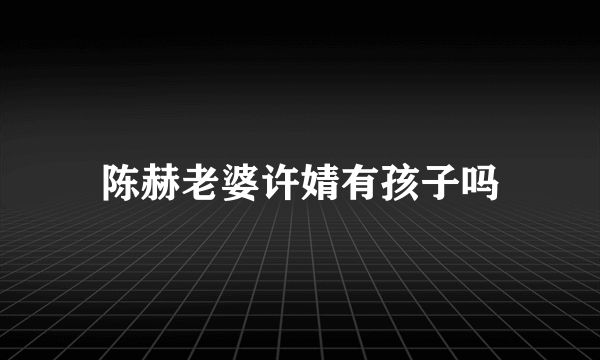 陈赫老婆许婧有孩子吗